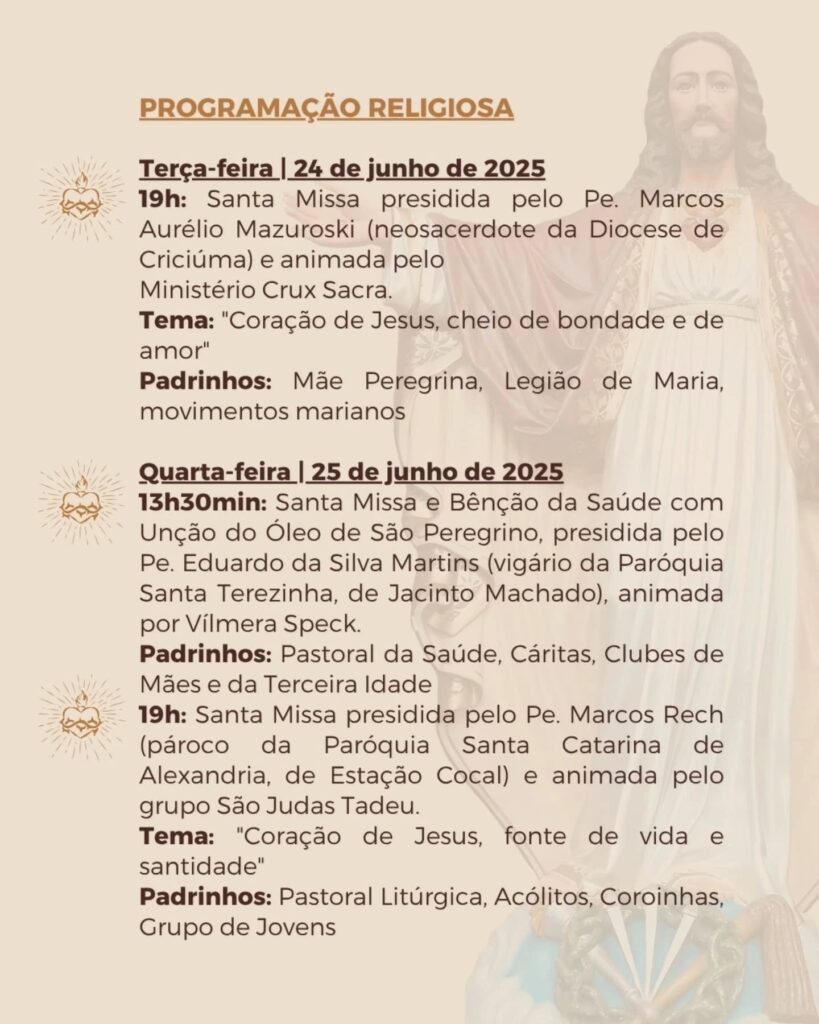 PROGRAMAÇÃO RELIGIOSA

Terça-feira | 24 de junho de 2025
19h: Santa Missa presidida pelo Pe. Marcos Aurélio Mazuroski (neosacerdote da Diocese de Criciúma) e animada pelo Ministério Crux Sacra.
Tema: "Coração de Jesus, cheio de bondade e de amor"
Padrinhos: Mãe Peregrina, Legião de Maria, movimentos marianos

Quarta-feira | 25 de junho de 2025
13h30min: Santa Missa e Bênção da Saúde com Unção do Óleo de São Peregrino, presidida pelo Pe. Eduardo da Silva Martins (vigário da Paróquia Santa Terezinha, de Jacinto Machado), animada por Vílmera Speck.
Padrinhos: Pastoral da Saúde, Cáritas, Clubes de Mães e da Terceira Idade
19h: Santa Missa presidida pelo Pe. Marcos Rech (pároco da Paróquia Santa Catarina de Alexandria, de Estação Cocal) e animada pelo grupo São Judas Tadeu.
Tema: "Coração de Jesus, fonte de vida e santidade"
Padrinhos: Pastoral Litúrgica, Acólitos, Coroinhas, Grupo de Jovens